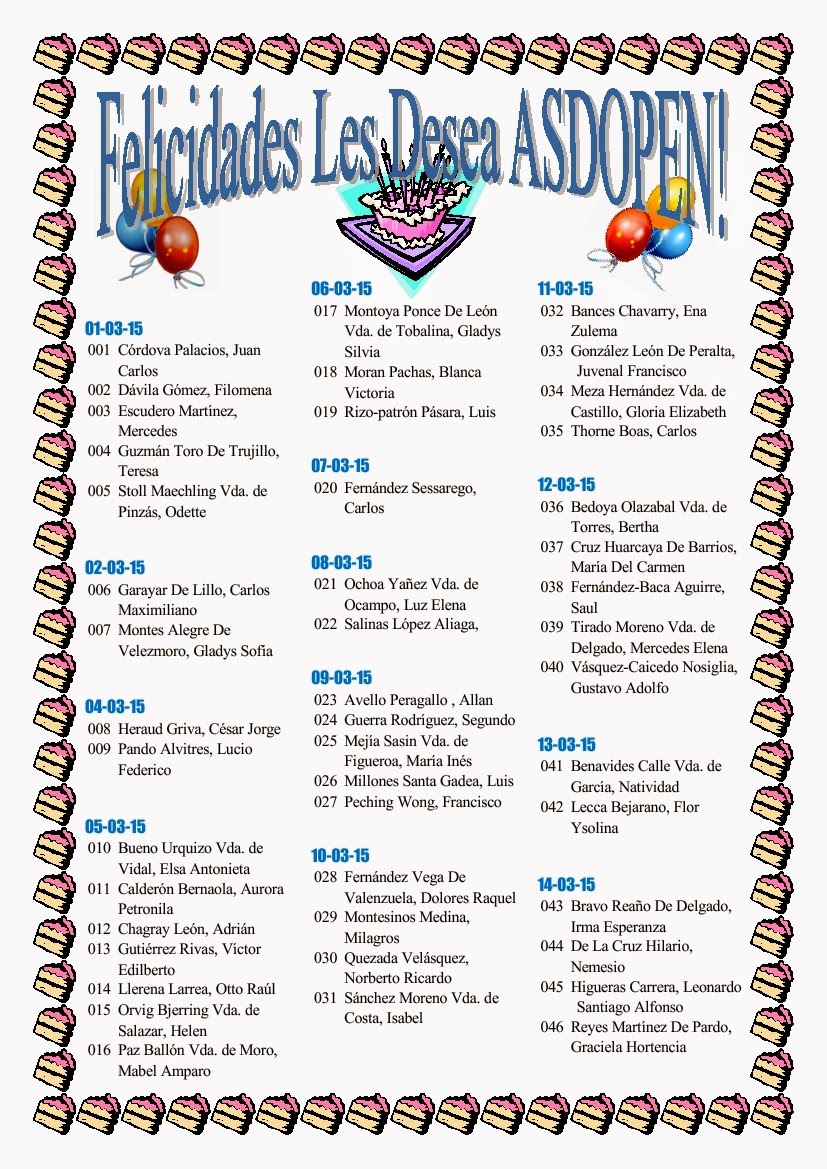 Felicidades Les Desea ASDOPEN!

01-03-15
001 Córdova Palacios, Juan Carlos
002 Dávila Gómez, Filomena
003 Escudero Martínez, Mercedes
004 Guzmán Toro De Trujillo, Teresa
005 Stoll Maechling Vda. de Pinzás, Odette

02-03-15
006 Garayar De Lillo, Carlos Maximiliano
007 Montes Alegre De Velezmoro, Gladys Sofía

04-03-15
008 Heraud Griva, César Jorge
009 Pando Alvitres, Lucio Federico

05-03-15
010 Bueno Urquizo Vda. de Vidal, Elsa Antonieta
011 Calderón Bernaola, Aurora Petronila
012 Chagray León, Adrián
013 Gutiérrez Rivas, Víctor Edilberto
014 Llerena Larrea, Otto Raúl
015 Orvig Bjerring Vda. de Salazar, Helen
016 Paz Ballón Vda. de Moro, Mabel Amparo

06-03-15
017 Montoya Ponce De León Vda. de Tobalina, Gladys Silvia
018 Moran Pachas, Blanca Victoria
019 Rizo-patrón Pásara, Luis

07-03-15
020 Fernández Sessarego, Carlos

08-03-15
021 Ochoa Yañez Vda. de Ocampo, Luz Elena
022 Salinas López Aliaga,

09-03-15
023 Avello Peragallo , Allan
024 Guerra Rodríguez, Segundo
025 Mejía Sasin Vda. de Figueroa, María Inés
026 Millones Santa Gadea, Luis
027 Peching Wong, Francisco

10-03-15
028 Fernández Vega De Valenzuela, Dolores Raquel
029 Montesinos Medina, Milagros
030 Quezada Velásquez, Norberto Ricardo
031 Sánchez Moreno Vda. de Costa, Isabel

11-03-15
032 Bances Chavarry, Ena Zulema
033 González León De Peralta, Juvenal Francisco
034 Meza Hernández Vda. de Castillo, Gloria Elizabeth
035 Thorne Boas, Carlos

12-03-15
036 Bedoya Olazabal Vda. de Torres, Bertha
037 Cruz Huarcaya De Barrios, María Del Carmen
038 Fernández-Baca Aguirre, Saul
039 Tirado Moreno Vda. de Delgado, Mercedes Elena
040 Vásquez-Caicedo Nosiglia, Gustavo Adolfo

13-03-15
041 Benavides Calle Vda. de García, Natividad
042 Lecca Bejarano, Flor Ysolina

14-03-15
043 Bravo Reaño De Delgado, Irma Esperanza
044 De La Cruz Hilario, Nemesio
045 Higueras Carrera, Leonardo Santiago Alfonso
046 Reyes Martínez De Pardo, Graciela Hortencia